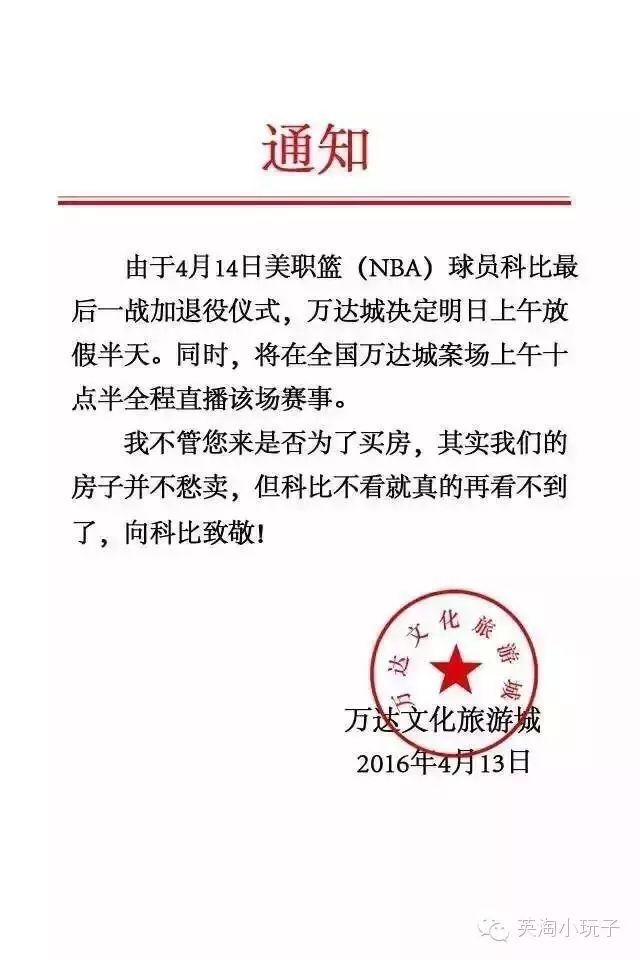 通知

由于4月14日美职篮（NBA）球员科比最后一战加退役仪式，万达城决定明日上午放假半天。同时，将在全国万达城案场上午十点半全程直播该场赛事。

我不管您来是否为了买房，其实我们的房子并不愁卖，但科比不看就真的再看不到了，向科比致敬！

万达文化旅游城

万达文化旅游城
2016年4月13日

英淘小玩子